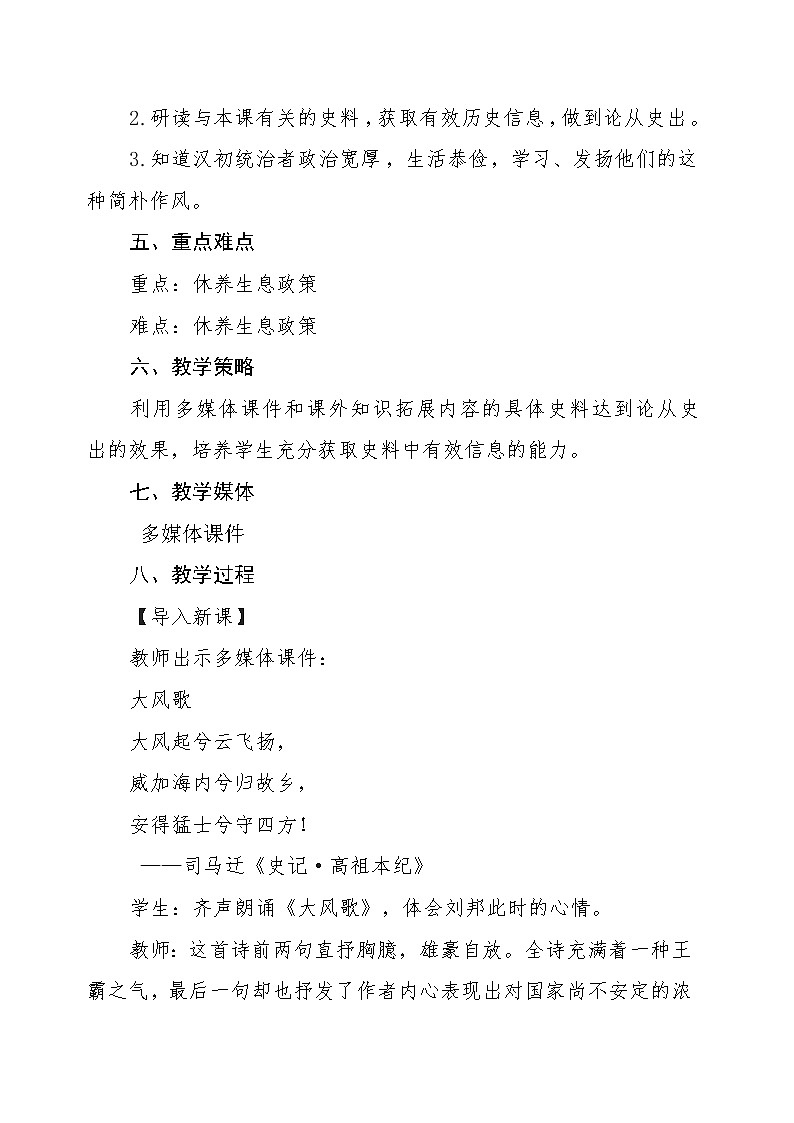 2.研读与本课有关的史料，获取有效历史信息，做到论从史出。

3.知道汉初统治者政治宽厚，生活恭俭，学习、发扬他们的这种简朴作风。

五、重点难点

重点：休养生息政策

难点：休养生息政策

六、教学策略

利用多媒体课件和课外知识拓展内容的具体史料达到论从史出的效果，培养学生充分获取史料中有效信息的能力。

七、教学媒体

多媒体课件

八、教学过程

【导入新课】

教师出示多媒体课件：

大风歌

大风起兮云飞扬，

威加海内兮归故乡，

安得猛士兮守四方！

——司马迁《史记·高祖本纪》

学生：齐声朗诵《大风歌》，体会刘邦此时的心情。

教师：这首诗前两句直抒胸臆，雄豪自放。全诗充满着一种王霸之气，最后一句却也抒发了作者内心表现出对国家尚不安定的浓